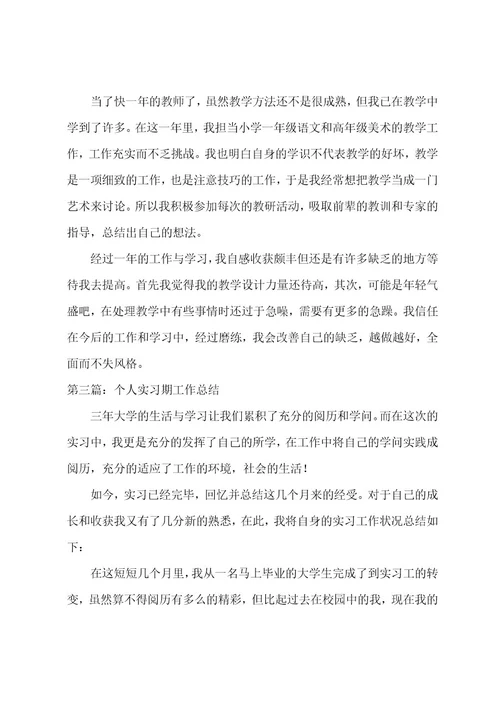 当了快一年的教师了，虽然教学方法还不是很成熟，但我已在教学中学到了许多。在这一年里，我担当小学一年级语文和高年级美术的教学工作，工作充实而不乏挑战。我也明白自身的学识不代表教学的好坏，教学是一项细致的工作，也是注意技巧的工作，于是我经常想把教学当成一门艺术来讨论。所以我积极参加每次的教研活动，吸取前辈的教训和专家的指导，总结出自己的想法。

经过一年的工作与学习，我自感收获颇丰但还是有许多缺乏的地方等待我去提高。首先我觉得我的教学设计力量还待高，其次，可能是年轻气盛吧，在处理教学中有些事情时还过于急噪，需要有更多的急躁。我信任在今后的工作和学习中，经过磨练，我会改善自己的缺乏，越做越好，全面而不失风格。

第三篇：个人实习期工作总结

三年大学的生活与学习让我们累积了充分的阅历和学问。而在这次的实习中，我更是充分的发挥了自己的所学，在工作中将自己的学问实践成阅历，充分的适应了工作的环境，社会的生活！

如今，实习已经完毕，回忆并总结这几个月来的经受。对于自己的成长和收获我又有了几分新的熟悉，在此，我将自身的实习工作状况总结如下：

在这短短几个月里，我从一名马上毕业的大学生完成了到实习工的转变，虽然算不得阅历有多么的精彩，但比起过去在校园中的我，现在我的